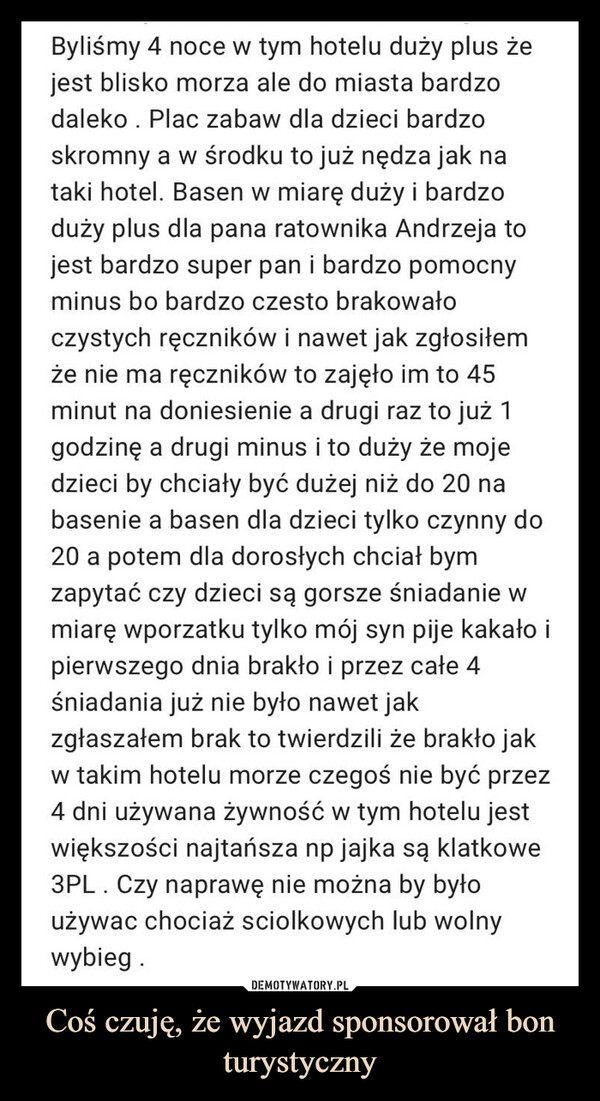 Byliśmy 4 noce w tym hotelu duży plus że jest blisko morza ale do miasta bardzo daleko . Plac zabaw dla dzieci bardzo skromny a w środku to już nędza jak na taki hotel. Basen w miarę duży i bardzo duży plus dla pana ratownika Andrzeja to jest bardzo super pan i bardzo pomocny minus bo bardzo czesto brakowało czystych ręczników i nawet jak zgłosiłem że nie ma ręczników to zajęło im to 45 minut na doniesienie a drugi raz to już 1 godzinę a drugi minus i to duży że moje dzieci by chciały być dużej niż do 20 na basenie a basen dla dzieci tylko czynny do 20 a potem dla dorosłych chciał bym zapytać czy dzieci są gorsze śniadanie w miarę wporzatku tylko mój syn pije kakało i pierwszego dnia brakło i przez całe 4 śniadania już nie było nawet jak zgłaszałem brak to twierdzili że brakło jak w takim hotelu morze czegoś nie być przez 4 dni używana żywność w tym hotelu jest większości najtańsza np jajka są klatkowe 3PL . Czy naprawę nie można by było używac chociaż sciolkowych lub wolny wybieg .

DEMOTYWATORY.PL

Coś czuję, że wyjazd sponsorował bon turystyczny